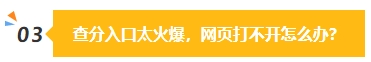 03

查分入口太火爆，网页打不开怎么办？